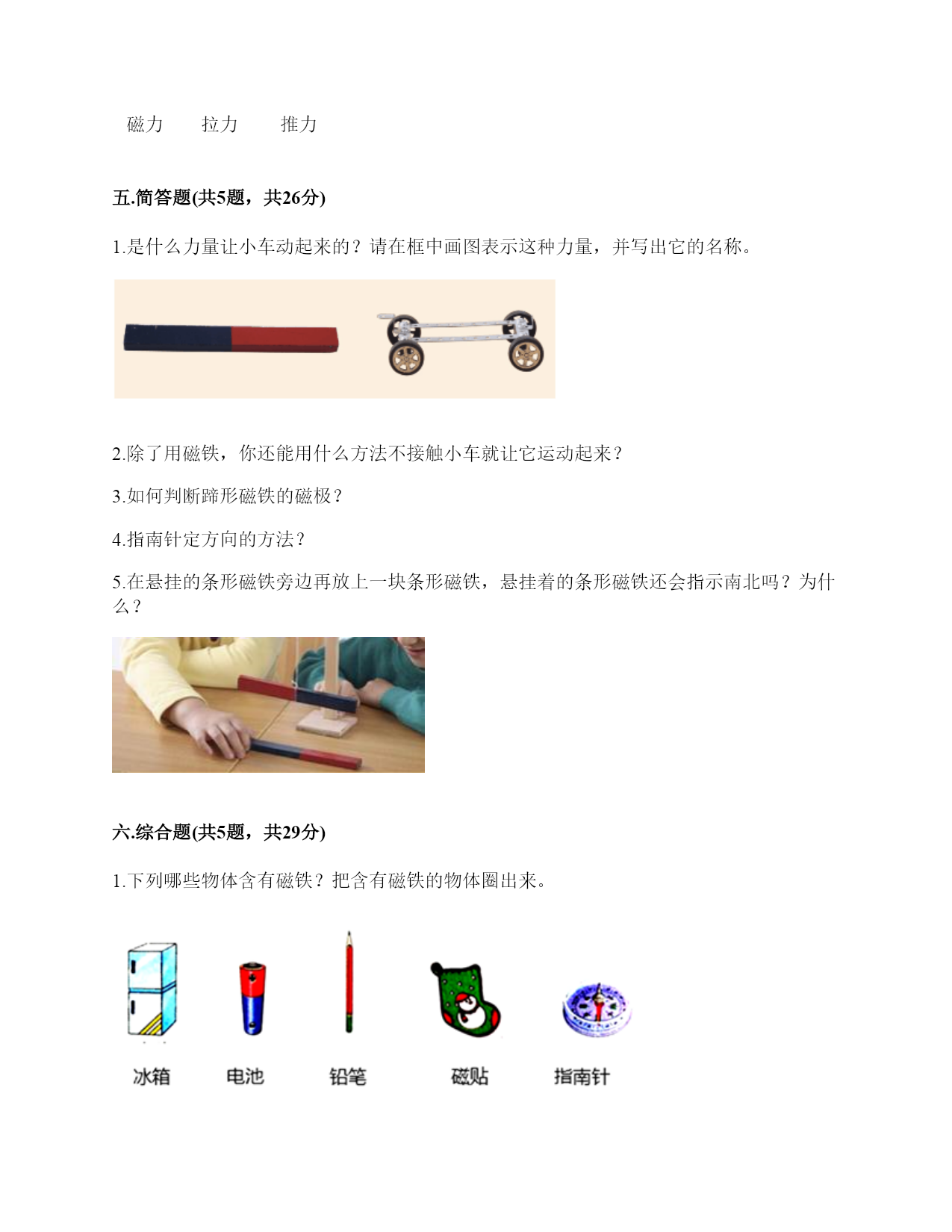 磁力　拉力　推力

五.简答题(共5题，共26分)

1.是什么力量让小车动起来的？请在框中画图表示这种力量，并写出它的名称。

2.除了用磁铁，你还能用什么方法不接触小车就让它运动起来？

3.如何判断蹄形磁铁的磁极？

4.指南针定方向的方法？

5.在悬挂的条形磁铁旁边再放上一块条形磁铁，悬挂着的条形磁铁还会指示南北吗？为什么？

六.综合题(共5题，共29分)

1.下列哪些物体含有磁铁？把含有磁铁的物体圈出来。

冰箱　电池　铅笔　磁贴　指南针